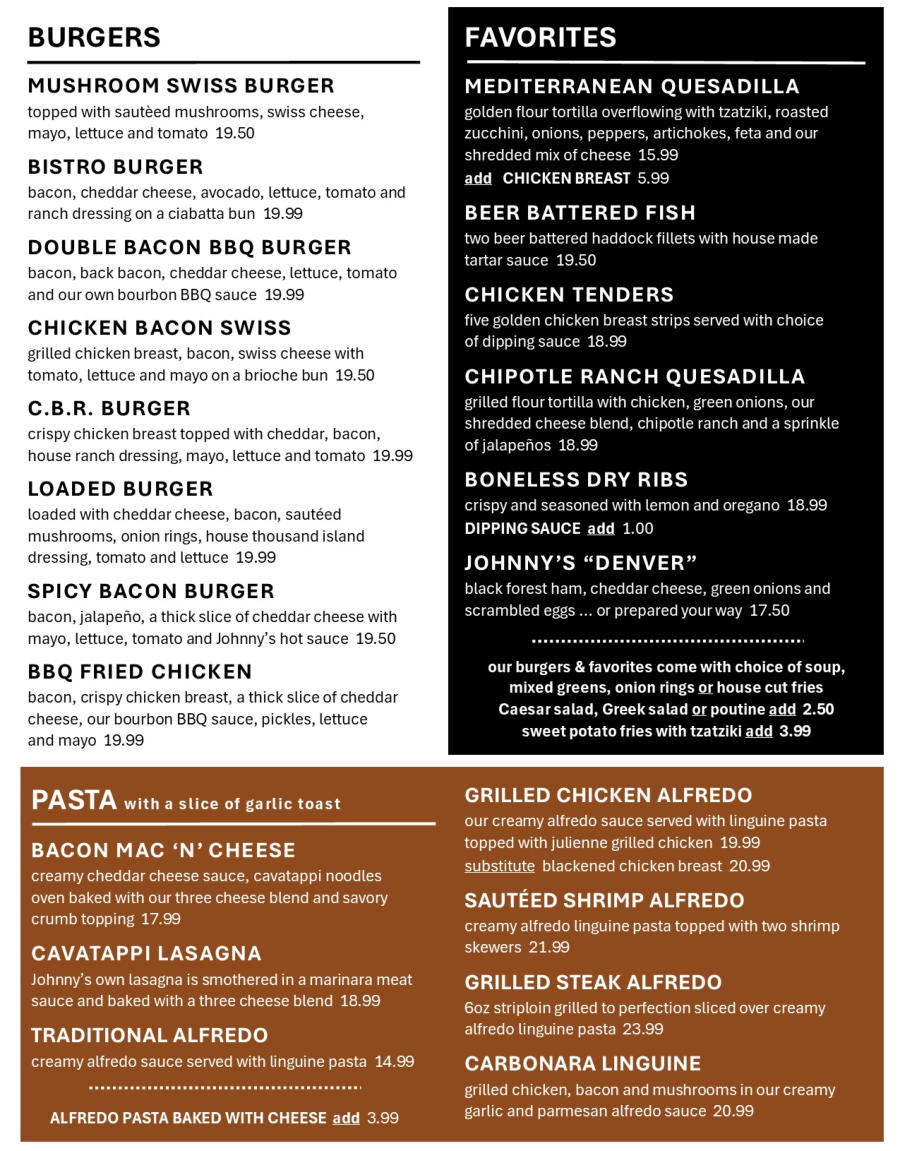 BURGERS

MUSHROOM SWISS BURGER
topped with sautèed mushrooms, swiss cheese, mayo, lettuce and tomato 19.50

BISTRO BURGER
bacon, cheddar cheese, avocado, lettuce, tomato and ranch dressing on a ciabatta bun 19.99

DOUBLE BACON BBQ BURGER
bacon, back bacon, cheddar cheese, lettuce, tomato and our own bourbon BBQ sauce 19.99

CHICKEN BACON SWISS
grilled chicken breast, bacon, swiss cheese with tomato, lettuce and mayo on a brioche bun 19.50

C.B.R. BURGER
crispy chicken breast topped with cheddar, bacon, house ranch dressing, mayo, lettuce and tomato 19.99

LOADED BURGER
loaded with cheddar cheese, bacon, sautéed mushrooms, onion rings, house thousand island dressing, tomato and lettuce 19.99

SPICY BACON BURGER
bacon, jalapeño, a thick slice of cheddar cheese with mayo, lettuce, tomato and Johnny's hot sauce 19.50

BBQ FRIED CHICKEN
bacon, crispy chicken breast, a thick slice of cheddar cheese, our bourbon BBQ sauce, pickles, lettuce and mayo 19.99

FAVORITES

MEDITERRANEAN QUESADILLA
golden flour tortilla overflowing with tzatziki, roasted zucchini, onions, peppers, artichokes, feta and our shredded mix of cheese 15.99
add CHICKEN BREAST 5.99

BEER BATTERED FISH
two beer battered haddock fillets with house made tartar sauce 19.50

CHICKEN TENDERS
five golden chicken breast strips served with choice of dipping sauce 18.99

CHIPOTLE RANCH QUESADILLA
grilled flour tortilla with chicken, green onions, our shredded cheese blend, chipotle ranch and a sprinkle of jalapeños 18.99

BONELESS DRY RIBS
crispy and seasoned with lemon and oregano 18.99
DIPPING SAUCE add 1.00

JOHNNY'S "DENVER"
black forest ham, cheddar cheese, green onions and scrambled eggs … or prepared your way 17.50

our burgers & favorites come with choice of soup, mixed greens, onion rings or house cut fries
Caesar salad, Greek salad or poutine add 2.50
sweet potato fries with tzatziki add 3.99

PASTA with a slice of garlic toast

BACON MAC 'N' CHEESE
creamy cheddar cheese sauce, cavatappi noodles oven baked with our three cheese blend and savory crumb topping 17.99

CAVATAPPI LASAGNA
Johnny's own lasagna is smothered in a marinara meat sauce and baked with a three cheese blend 18.99

TRADITIONAL ALFREDO
creamy alfredo sauce served with linguine pasta 14.99

ALFREDO PASTA BAKED WITH CHEESE add 3.99

GRILLED CHICKEN ALFREDO
our creamy alfredo sauce served with linguine pasta topped with julienne grilled chicken 19.99
substitute blackened chicken breast 20.99

SAUTÉED SHRIMP ALFREDO
creamy alfredo linguine pasta topped with two shrimp skewers 21.99

GRILLED STEAK ALFREDO
6oz striploin grilled to perfection sliced over creamy alfredo linguine pasta 23.99

CARBONARA LINGUINE
grilled chicken, bacon and mushrooms in our creamy garlic and parmesan alfredo sauce 20.99